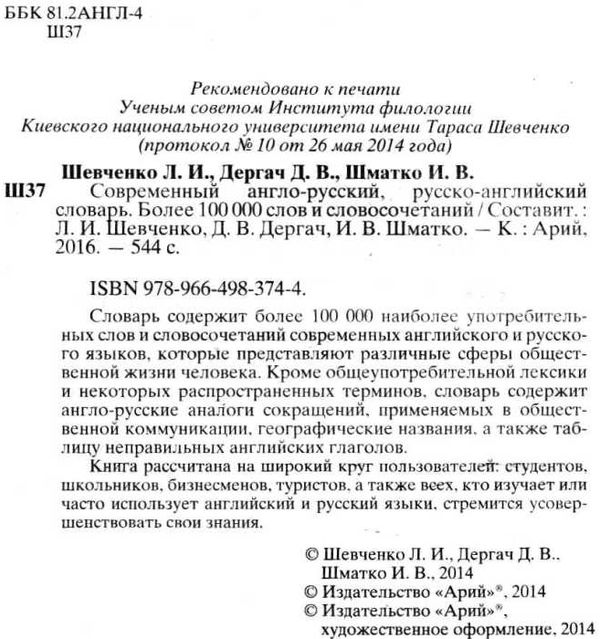 ББК 81.2АНГЛ-4
Ш37

Рекомендовано к печати
Ученым советом Института филологии
Киевского национального университета имени Тараса Шевченко
(протокол № 10 от 26 мая 2014 года)

Шевченко Л. И., Дергач Д. В., Шматко И. В.
Ш37 Современный англо-русский, русско-английский словарь. Более 100 000 слов и словосочетаний / Составит. : Л. И. Шевченко, Д. В. Дергач, И. В. Шматко. — К. : Арий, 2016. — 544 с.

ISBN 978-966-498-374-4.

Словарь содержит более 100 000 наиболее употребительных слов и словосочетаний современных английского и русского языков, которые представляют различные сферы общественной жизни человека. Кроме общеупотребительной лексики и некоторых распространенных терминов, словарь содержит англо-русские аналоги сокращений, применяемых в общественной коммуникации, географические названия, а также таблицу неправильных английских глаголов.

Книга рассчитана на широкий круг пользователей: студентов, школьников, бизнесменов, туристов, а также всех, кто изучает или часто использует английский и русский языки, стремится усовершенствовать свои знания.

© Шевченко Л. И., Дергач Д. В., Шматко И. В., 2014
© Издательство «Арий»®, 2014
© Издательство «Арий»®, художественное оформление, 2014